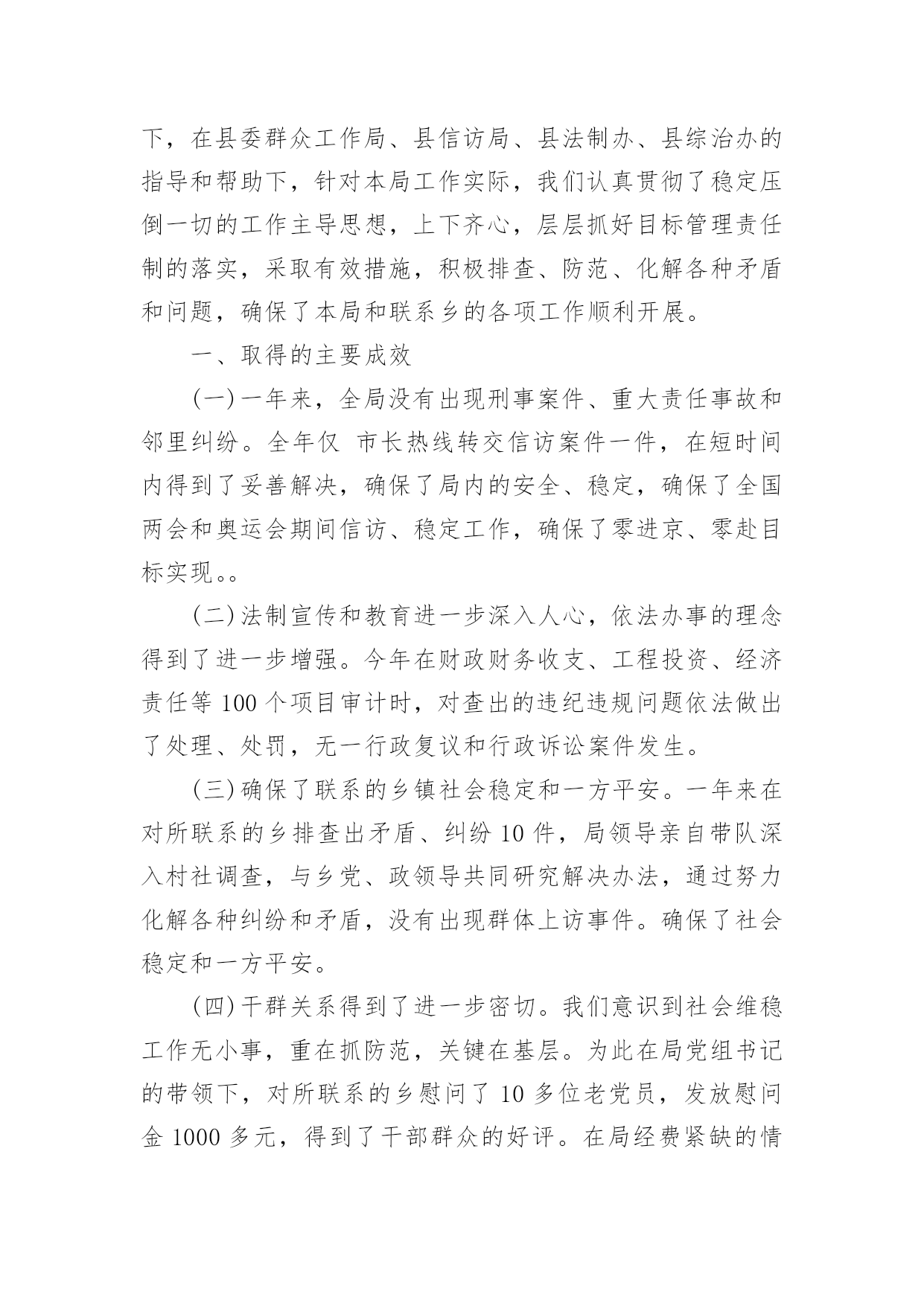 下，在县委群众工作局、县信访局、县法制办、县综治办的指导和帮助下，针对本局工作实际，我们认真贯彻了稳定压倒一切的工作主导思想，上下齐心，层层抓好目标管理责任制的落实，采取有效措施，积极排查、防范、化解各种矛盾和问题，确保了本局和联系乡的各项工作顺利开展。

一、取得的主要成效

(一)一年来，全局没有出现刑事案件、重大责任事故和邻里纠纷。全年仅 市长热线转交信访案件一件，在短时间内得到了妥善解决，确保了局内的安全、稳定，确保了全国两会和奥运会期间信访、稳定工作，确保了零进京、零赴目标实现。。

(二)法制宣传和教育进一步深入人心，依法办事的理念得到了进一步增强。今年在财政财务收支、工程投资、经济责任等 100 个项目审计时，对查出的违纪违规问题依法做出了处理、处罚，无一行政复议和行政诉讼案件发生。

(三)确保了联系的乡镇社会稳定和一方平安。一年来在对所联系的乡排查出矛盾、纠纷 10 件，局领导亲自带队深入村社调查，与乡党、政领导共同研究解决办法，通过努力化解各种纠纷和矛盾，没有出现群体上访事件。确保了社会稳定和一方平安。

(四)干群关系得到了进一步密切。我们意识到社会维稳工作无小事，重在抓防范，关键在基层。为此在局党组书记的带领下，对所联系的乡慰问了 10 多位老党员，发放慰问金 1000 多元，得到了干部群众的好评。在局经费紧缺的情